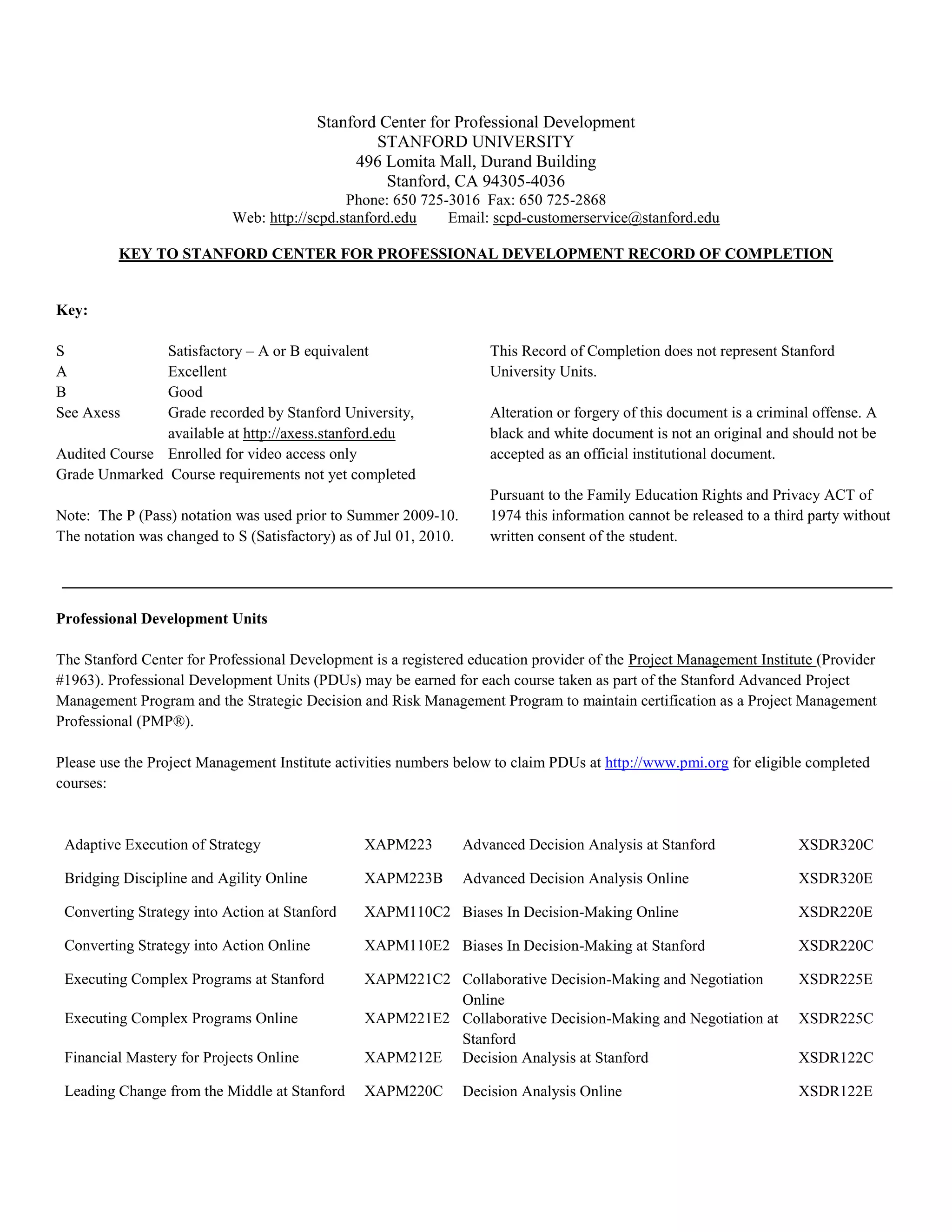 Stanford Center for Professional Development
STANFORD UNIVERSITY
496 Lomita Mall, Durand Building
Stanford, CA 94305-4036
Phone: 650 725-3016 Fax: 650 725-2868
Web: http://scpd.stanford.edu Email: scpd-customerservice@stanford.edu

KEY TO STANFORD CENTER FOR PROFESSIONAL DEVELOPMENT RECORD OF COMPLETION

Key:

| | |
|---|---|
| S | Satisfactory – A or B equivalent |
| A | Excellent |
| B | Good |
| See Axess | Grade recorded by Stanford University, available at http://axess.stanford.edu |
| Audited Course | Enrolled for video access only |
| Grade Unmarked | Course requirements not yet completed |

Note: The P (Pass) notation was used prior to Summer 2009-10. The notation was changed to S (Satisfactory) as of Jul 01, 2010.

This Record of Completion does not represent Stanford University Units.

Alteration or forgery of this document is a criminal offense. A black and white document is not an original and should not be accepted as an official institutional document.

Pursuant to the Family Education Rights and Privacy ACT of 1974 this information cannot be released to a third party without written consent of the student.

Professional Development Units

The Stanford Center for Professional Development is a registered education provider of the Project Management Institute (Provider #1963). Professional Development Units (PDUs) may be earned for each course taken as part of the Stanford Advanced Project Management Program and the Strategic Decision and Risk Management Program to maintain certification as a Project Management Professional (PMP®).

Please use the Project Management Institute activities numbers below to claim PDUs at http://www.pmi.org for eligible completed courses:

| | | | |
|---|---|---|---|
| Adaptive Execution of Strategy | XAPM223 | Advanced Decision Analysis at Stanford | XSDR320C |
| Bridging Discipline and Agility Online | XAPM223B | Advanced Decision Analysis Online | XSDR320E |
| Converting Strategy into Action at Stanford | XAPM110C2 | Biases In Decision-Making Online | XSDR220E |
| Converting Strategy into Action Online | XAPM110E2 | Biases In Decision-Making at Stanford | XSDR220C |
| Executing Complex Programs at Stanford | XAPM221C2 | Collaborative Decision-Making and Negotiation Online | XSDR225E |
| Executing Complex Programs Online | XAPM221E2 | Collaborative Decision-Making and Negotiation at Stanford | XSDR225C |
| Financial Mastery for Projects Online | XAPM212E | Decision Analysis at Stanford | XSDR122C |
| Leading Change from the Middle at Stanford | XAPM220C | Decision Analysis Online | XSDR122E |